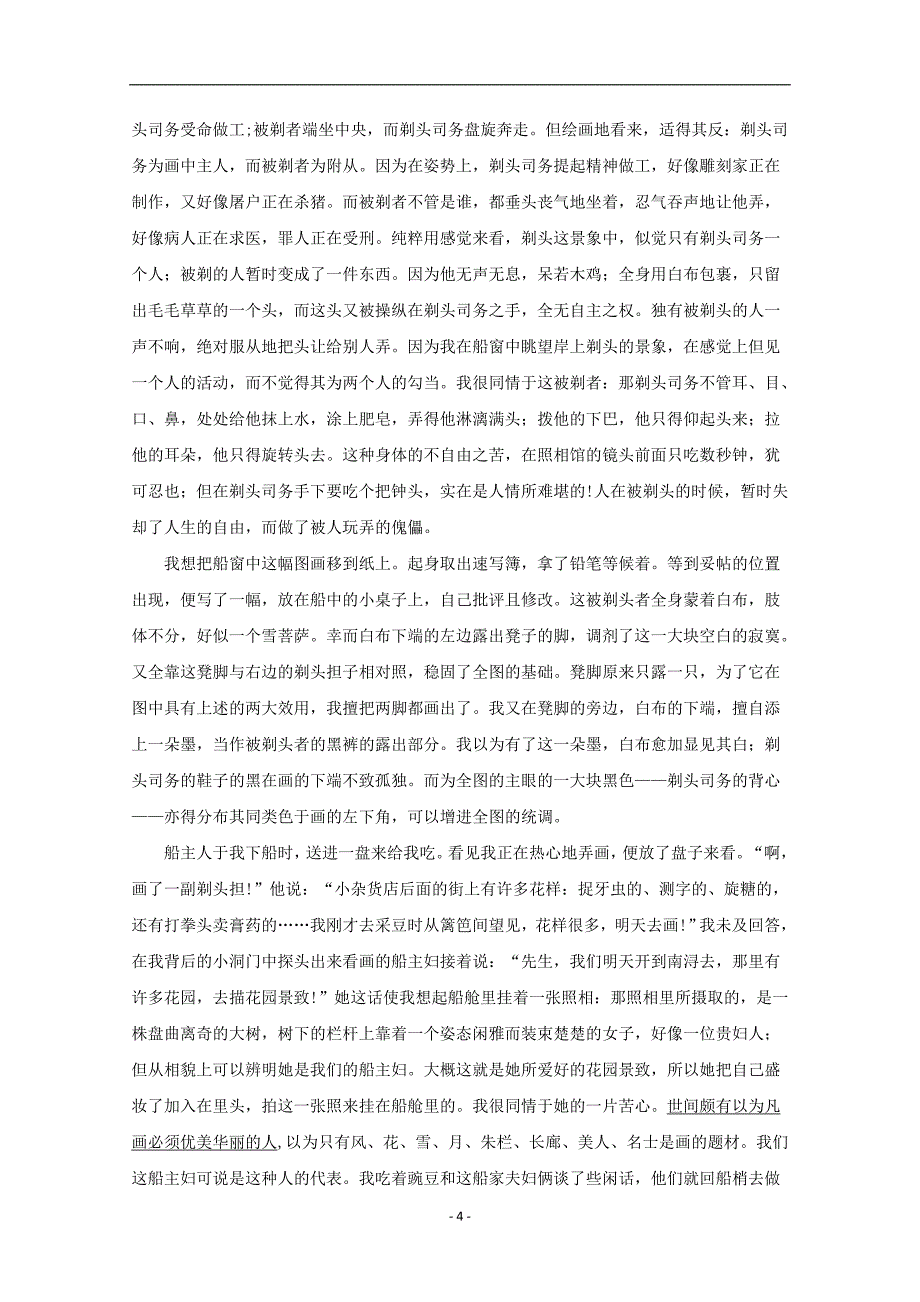 头司务受命做工;被剃者端坐中央，而剃头司务盘旋奔走。但绘画地看来，适得其反：剃头司务为画中主人，而被剃者为附从。因为在姿势上，剃头司务提起精神做工，好像雕刻家正在制作，又好像屠户正在杀猪。而被剃者不管是谁，都垂头丧气地坐着，忍气吞声地让他弄，好像病人正在求医，罪人正在受刑。纯粹用感觉来看，剃头这景象中，似觉只有剃头司务一个人；被剃的人暂时变成了一件东西。因为他无声无息，呆若木鸡；全身用白布包裹，只留出毛毛草草的一个头，而这头又被操纵在剃头司务之手，全无自主之权。独有被剃头的人一声不响，绝对服从地把头让给别人弄。因为我在船窗中眺望岸上剃头的景象，在感觉上但见一个人的活动，而不觉得其为两个人的勾当。我很同情于这被剃者：那剃头司务不管耳、目、口、鼻，处处给他抹上水，涂上肥皂，弄得他淋漓满头；拨他的下巴，他只得仰起头来；拉他的耳朵，他只得旋转头去。这种身体的不自由之苦，在照相馆的镜头前面只吃数秒钟，犹可忍也；但在剃头司务手下要吃个把钟头，实在是人情所难堪的!人在被剃头的时候，暂时失却了人生的自由，而做了被人玩弄的傀儡。

我想把船窗中这幅图画移到纸上。起身取出速写簿，拿了铅笔等候着。等到妥帖的位置出现，便写了一幅，放在船中的小桌子上，自己批评且修改。这被剃头者全身蒙着白布，肢体不分，好似一个雪菩萨。幸而白布下端的左边露出凳子的脚，调剂了这一大块空白的寂寞。又全靠这凳脚与右边的剃头担子相对照，稳固了全图的基础。凳脚原来只露一只，为了它在图中具有上述的两大效用，我擅把两脚都画出了。我又在凳脚的旁边，白布的下端，擅自添上一朵墨，当作被剃头者的黑裤的露出部分。我以为有了这一朵墨，白布愈加显见其白；剃头司务的鞋子的黑在画的下端不致孤独。而为全图的主眼的一大块黑色——剃头司务的背心——亦得分布其同类色于画的左下角，可以增进全图的统调。

船主人于我下船时，送进一盘来给我吃。看见我正在热心地弄画，便放了盘子来看。“啊，画了一副剃头担!”他说：“小杂货店后面的街上有许多花样：捉牙虫的、测字的、旋糖的，还有打拳头卖膏药的……我刚才去采豆时从篱笆间望见，花样很多，明天去画!”我未及回答，在我背后的小洞门中探头出来看画的船主妇接着说：“先生，我们明天开到南浔去，那里有许多花园，去描花园景致!”她这话使我想起船舱里挂着一张照相：那照相里所摄取的，是一株盘曲离奇的大树，树下的栏杆上靠着一个姿态闲雅而装束楚楚的女子，好像一位贵妇人；但从相貌上可以辨明她是我们的船主妇。大概这就是她所爱好的花园景致，所以她把自己盛妆了加入在里头，拍这一张照来挂在船舱里的。我很同情于她的一片苦心。世间颇有以为凡画必须优美华丽的人，以为只有风、花、雪、月、朱栏、长廊、美人、名士是画的题材。我们这船主妇可说是这种人的代表。我吃着豌豆和这船家夫妇俩谈了些闲话，他们就回船梢去做

- 4 -